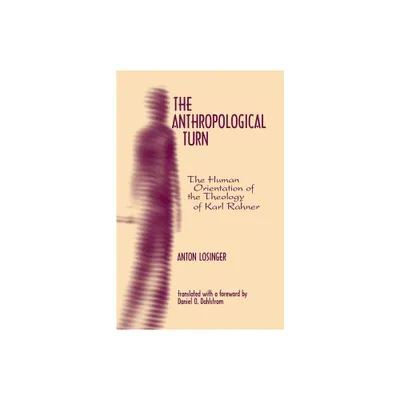 THE ANTHROPOLOGICAL TURN

The Human Orientation of the Theology of Karl Rahner

ANTON LOSINGER

translated with a foreword by Daniel O. Dahlstrom